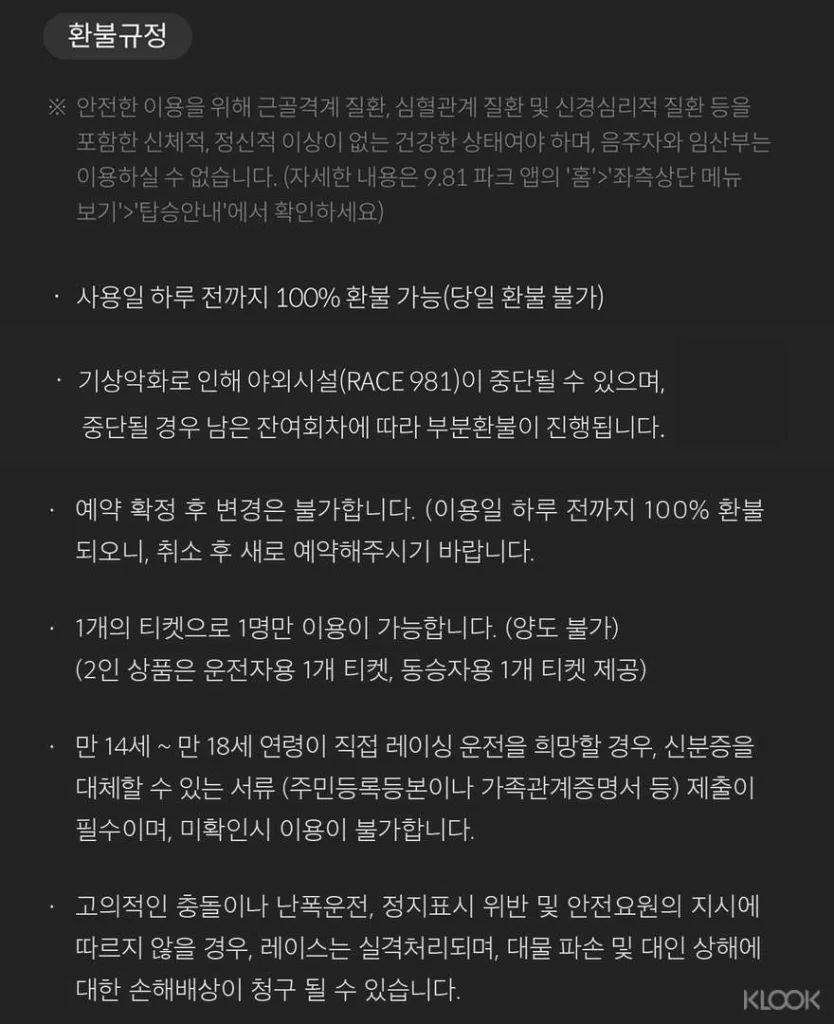 환불규정

※ 안전한 이용을 위해 근골격계 질환, 심혈관계 질환 및 신경심리적 질환 등을 포함한 신체적, 정신적 이상이 없는 건강한 상태여야 하며, 음주자와 임산부는 이용하실 수 없습니다. (자세한 내용은 9.81 파크 앱의 '홈'>'좌측상단 메뉴 보기'>'탑승안내'에서 확인하세요)

· 사용일 하루 전까지 100% 환불 가능(당일 환불 불가)

· 기상악화로 인해 야외시설(RACE 981)이 중단될 수 있으며, 중단될 경우 남은 잔여회차에 따라 부분환불이 진행됩니다.

· 예약 확정 후 변경은 불가합니다. (이용일 하루 전까지 100% 환불 되오니, 취소 후 새로 예약해주시기 바랍니다.

· 1개의 티켓으로 1명만 이용이 가능합니다. (양도 불가)
(2인 상품은 운전자용 1개 티켓, 동승자용 1개 티켓 제공)

· 만 14세 ~ 만 18세 연령이 직접 레이싱 운전을 희망할 경우, 신분증을 대체할 수 있는 서류 (주민등록등본이나 가족관계증명서 등) 제출이 필수이며, 미확인시 이용이 불가합니다.

· 고의적인 충돌이나 난폭운전, 정지표시 위반 및 안전요원의 지시에 따르지 않을 경우, 레이스는 실격처리되며, 대물 파손 및 대인 상해에 대한 손해배상이 청구 될 수 있습니다.

KLOOK